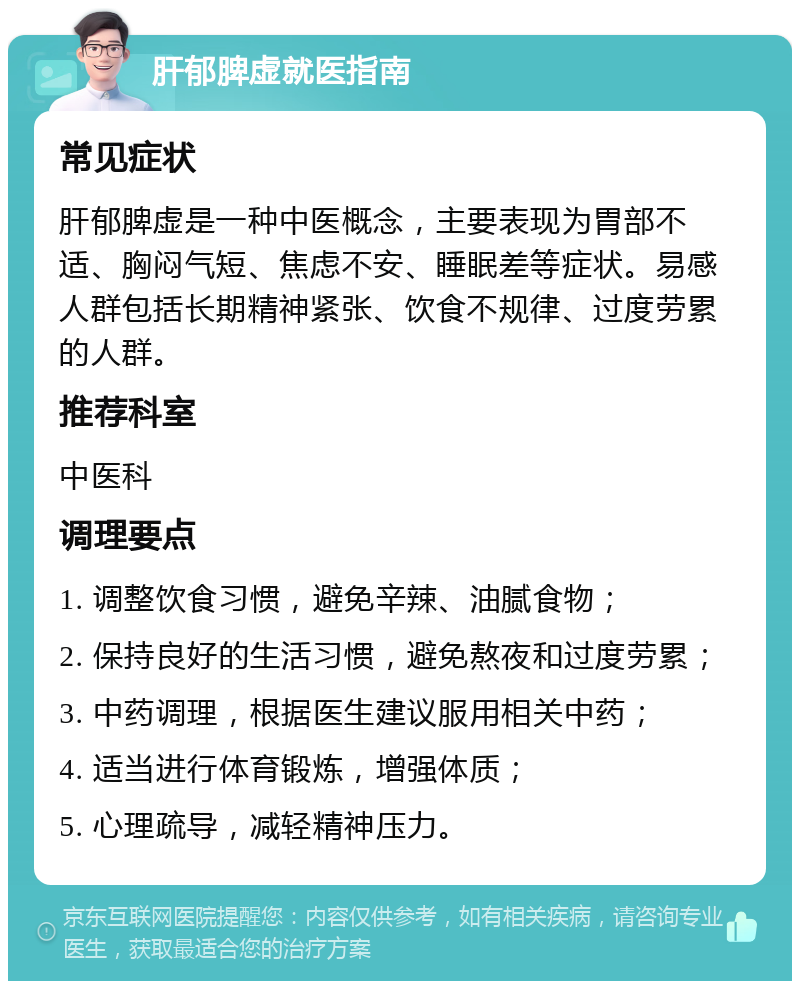 肝郁脾虚就医指南

常见症状

肝郁脾虚是一种中医概念，主要表现为胃部不适、胸闷气短、焦虑不安、睡眠差等症状。易感人群包括长期精神紧张、饮食不规律、过度劳累的人群。

推荐科室

中医科

调理要点

1. 调整饮食习惯，避免辛辣、油腻食物；

2. 保持良好的生活习惯，避免熬夜和过度劳累；

3. 中药调理，根据医生建议服用相关中药；

4. 适当进行体育锻炼，增强体质；

5. 心理疏导，减轻精神压力。

京东互联网医院提醒您：内容仅供参考，如有相关疾病，请咨询专业医生，获取最适合您的治疗方案